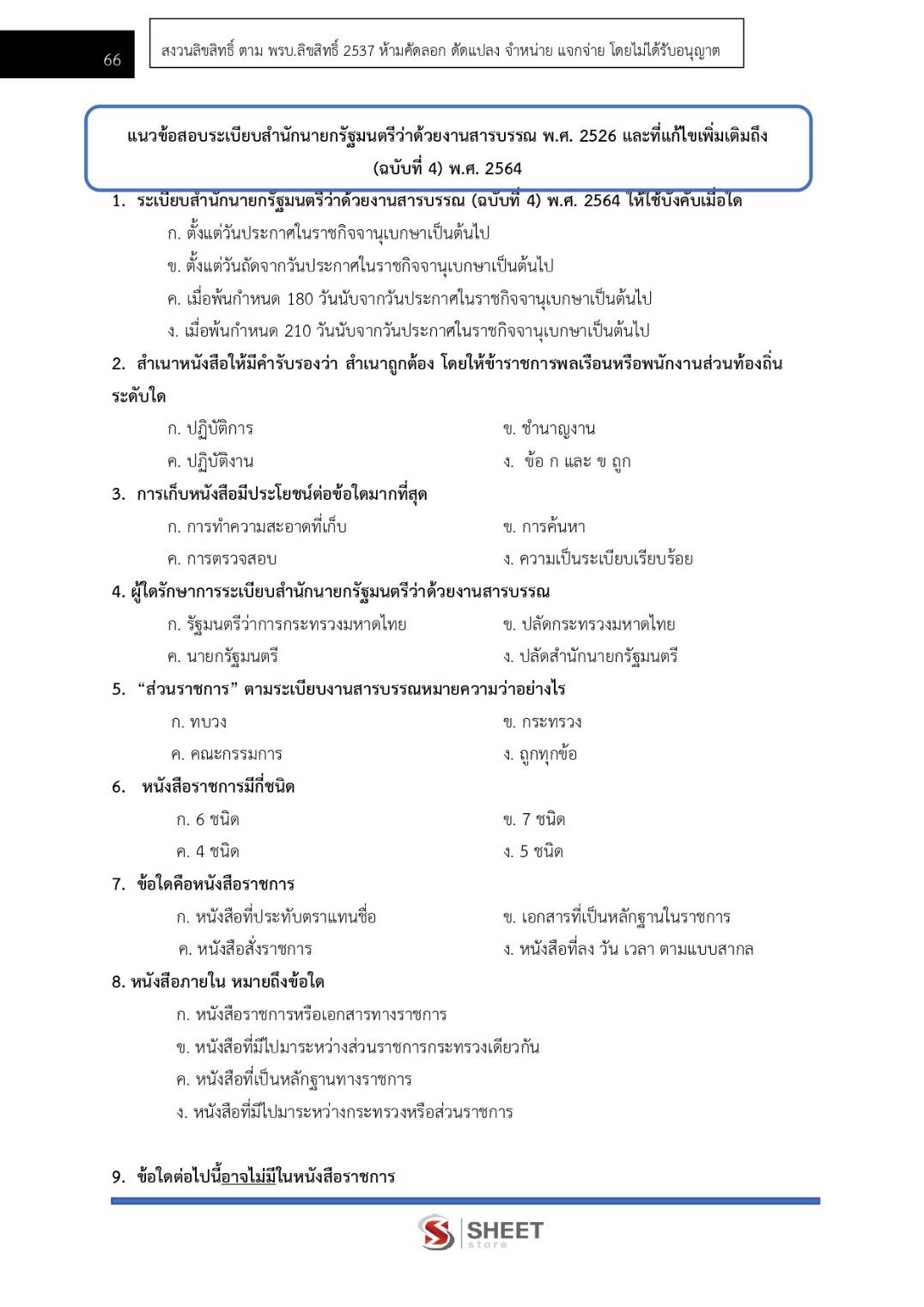 66

สงวนลิขสิทธิ์ ตาม พรบ.ลิขสิทธิ์ 2537 ห้ามคัดลอก ดัดแปลง จำหน่าย แจกจ่าย โดยไม่ได้รับอนุญาต

แนวข้อสอบระเบียบสำนักนายกรัฐมนตรีว่าด้วยงานสารบรรณ พ.ศ. 2526 และที่แก้ไขเพิ่มเติมถึง (ฉบับที่ 4) พ.ศ. 2564

1. ระเบียบสำนักนายกรัฐมนตรีว่าด้วยงานสารบรรณ (ฉบับที่ 4) พ.ศ. 2564 ให้ใช้บังคับเมื่อใด
ก. ตั้งแต่วันประกาศในราชกิจจานุเบกษาเป็นต้นไป
ข. ตั้งแต่วันถัดจากวันประกาศในราชกิจจานุเบกษาเป็นต้นไป
ค. เมื่อพ้นกำหนด 180 วันนับจากวันประกาศในราชกิจจานุเบกษาเป็นต้นไป
ง. เมื่อพ้นกำหนด 210 วันนับจากวันประกาศในราชกิจจานุเบกษาเป็นต้นไป

2. สำเนาหนังสือให้มีคำรับรองว่า สำเนาถูกต้อง โดยให้ข้าราชการพลเรือนหรือพนักงานส่วนท้องถิ่นระดับใด
ก. ปฏิบัติการ
ข. ชำนาญงาน
ค. ปฏิบัติงาน
ง. ข้อ ก และ ข ถูก

3. การเก็บหนังสือมีประโยชน์ต่อข้อใดมากที่สุด
ก. การทำความสะอาดที่เก็บ
ข. การค้นหา
ค. การตรวจสอบ
ง. ความเป็นระเบียบเรียบร้อย

4. ผู้ใดรักษาการระเบียบสำนักนายกรัฐมนตรีว่าด้วยงานสารบรรณ
ก. รัฐมนตรีว่าการกระทรวงมหาดไทย
ข. ปลัดกระทรวงมหาดไทย
ค. นายกรัฐมนตรี
ง. ปลัดสำนักนายกรัฐมนตรี

5. “ส่วนราชการ” ตามระเบียบงานสารบรรณหมายความว่าอย่างไร
ก. ทบวง
ข. กระทรวง
ค. คณะกรรมการ
ง. ถูกทุกข้อ

6. หนังสือราชการมีกี่ชนิด
ก. 6 ชนิด
ข. 7 ชนิด
ค. 4 ชนิด
ง. 5 ชนิด

7. ข้อใดคือหนังสือราชการ
ก. หนังสือที่ประทับตราแทนชื่อ
ข. เอกสารที่เป็นหลักฐานในราชการ
ค. หนังสือสั่งราชการ
ง. หนังสือที่ลง วัน เวลา ตามแบบสากล

8. หนังสือภายใน หมายถึงข้อใด
ก. หนังสือราชการหรือเอกสารทางราชการ
ข. หนังสือที่มีไปมาระหว่างส่วนราชการกระทรวงเดียวกัน
ค. หนังสือที่เป็นหลักฐานทางราชการ
ง. หนังสือที่มีไปมาระหว่างกระทรวงหรือส่วนราชการ

9. ข้อใดต่อไปนี้อาจไม่มีในหนังสือราชการ

SHEET store